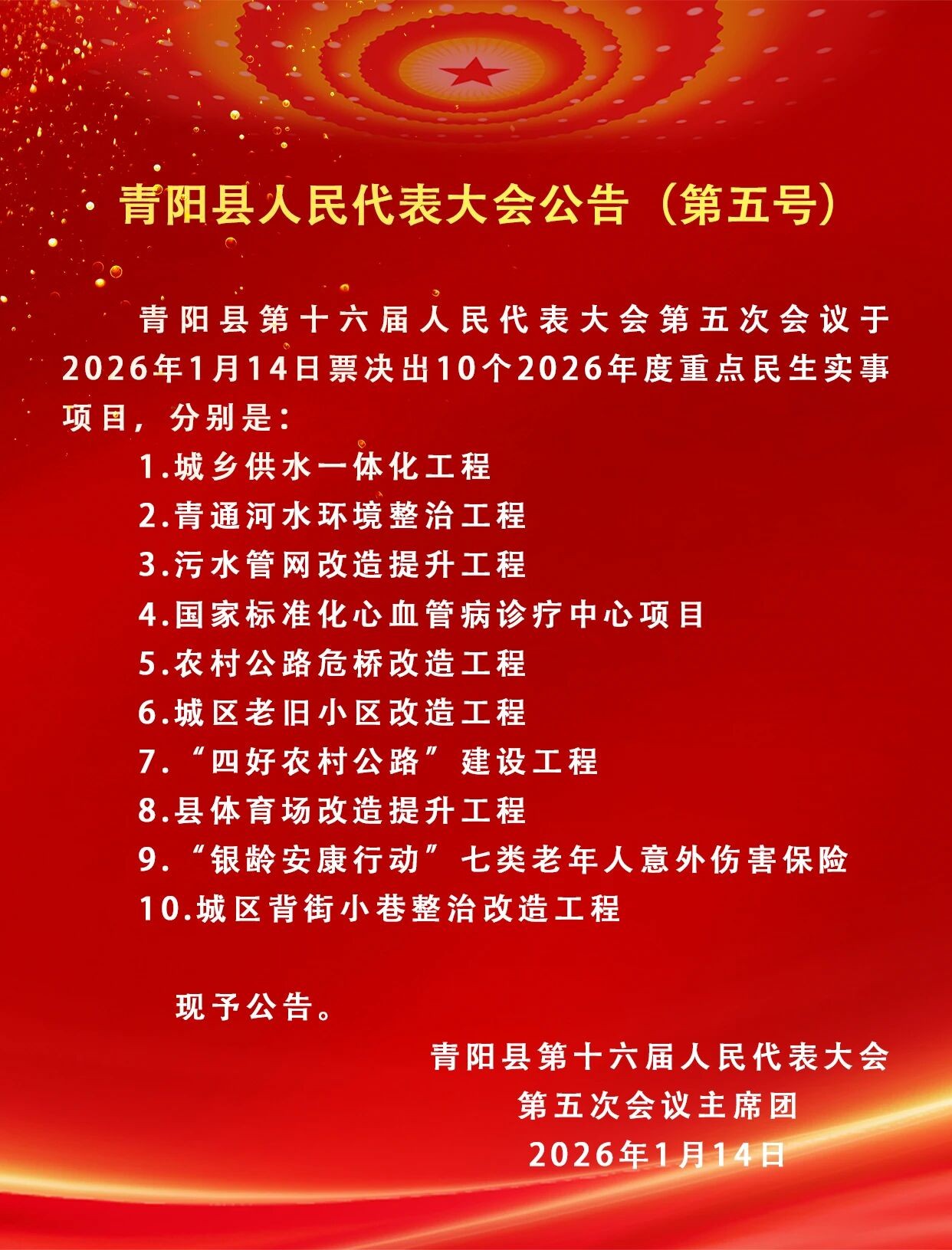 青阳县人民代表大会公告（第五号）

青阳县第十六届人民代表大会第五次会议于2026年1月14日票决出10个2026年度重点民生实事项目，分别是：

1.城乡供水一体化工程
2.青通河水环境整治工程
3.污水管网改造提升工程
4.国家标准化心血管病诊疗中心项目
5.农村公路危桥改造工程
6.城区老旧小区改造工程
7.“四好农村公路”建设工程
8.县体育场改造提升工程
9.“银龄安康行动”七类老年人意外伤害保险
10.城区背街小巷整治改造工程

现予公告。

青阳县第十六届人民代表大会
第五次会议主席团
2026年1月14日